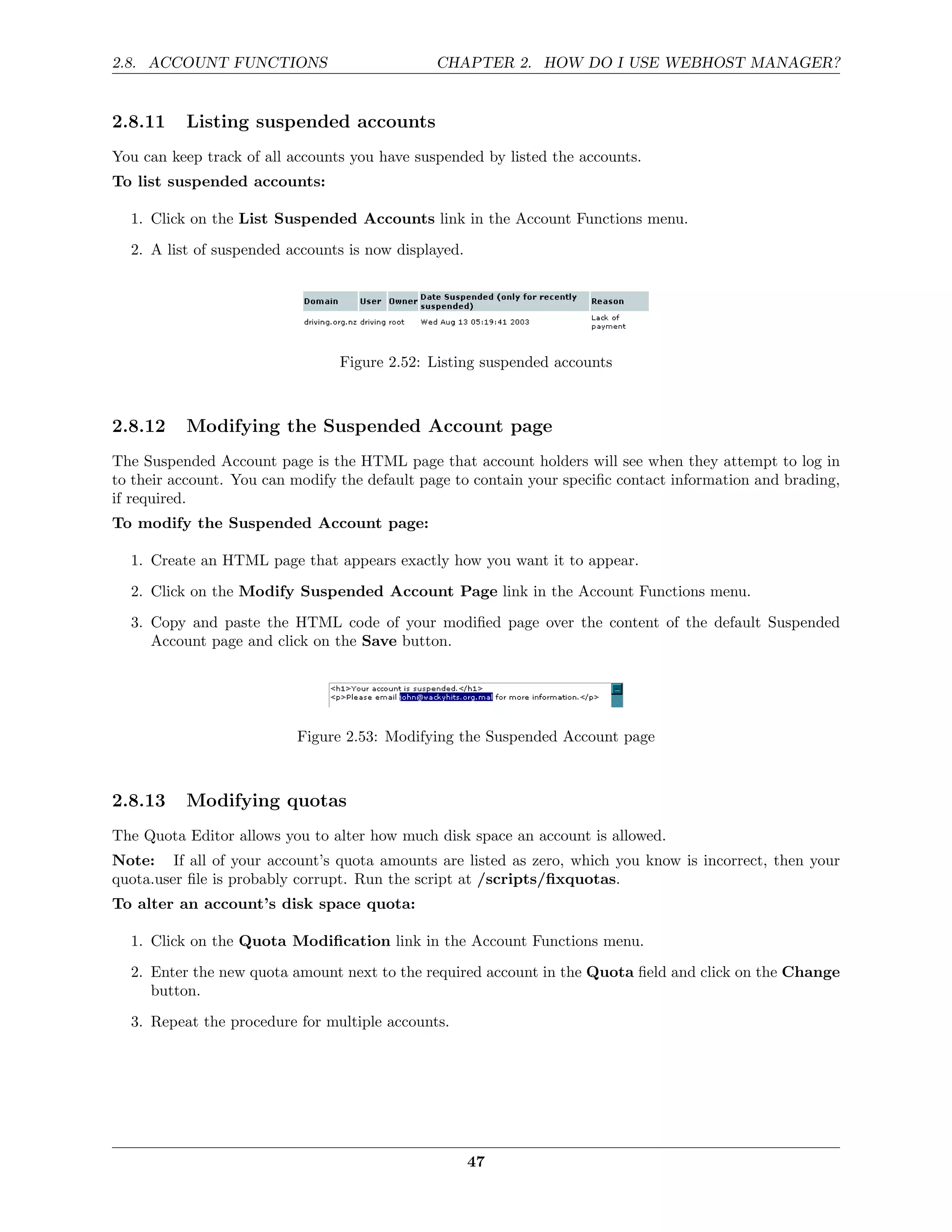 2.8. ACCOUNT FUNCTIONS CHAPTER 2. HOW DO I USE WEBHOST MANAGER?

2.8.11 Listing suspended accounts

You can keep track of all accounts you have suspended by listed the accounts.

To list suspended accounts:

1. Click on the List Suspended Accounts link in the Account Functions menu.
2. A list of suspended accounts is now displayed.

| Domain | User | Owner | Date Suspended (only for recently suspended) | Reason |
|---|---|---|---|---|
| driving.org.nz | driving | root | Wed Aug 13 05:19:41 2003 | Lack of payment |

Figure 2.52: Listing suspended accounts

2.8.12 Modifying the Suspended Account page

The Suspended Account page is the HTML page that account holders will see when they attempt to log in to their account. You can modify the default page to contain your specific contact information and brading, if required.

To modify the Suspended Account page:

1. Create an HTML page that appears exactly how you want it to appear.
2. Click on the Modify Suspended Account Page link in the Account Functions menu.
3. Copy and paste the HTML code of your modified page over the content of the default Suspended Account page and click on the Save button.

<h1>Your account is suspended.</h1>
<p>Please email john@wackyhits.org.mal for more information.</p>

Figure 2.53: Modifying the Suspended Account page

2.8.13 Modifying quotas

The Quota Editor allows you to alter how much disk space an account is allowed.

Note: If all of your account's quota amounts are listed as zero, which you know is incorrect, then your quota.user file is probably corrupt. Run the script at /scripts/fixquotas.

To alter an account's disk space quota:

1. Click on the Quota Modification link in the Account Functions menu.
2. Enter the new quota amount next to the required account in the Quota field and click on the Change button.
3. Repeat the procedure for multiple accounts.

47